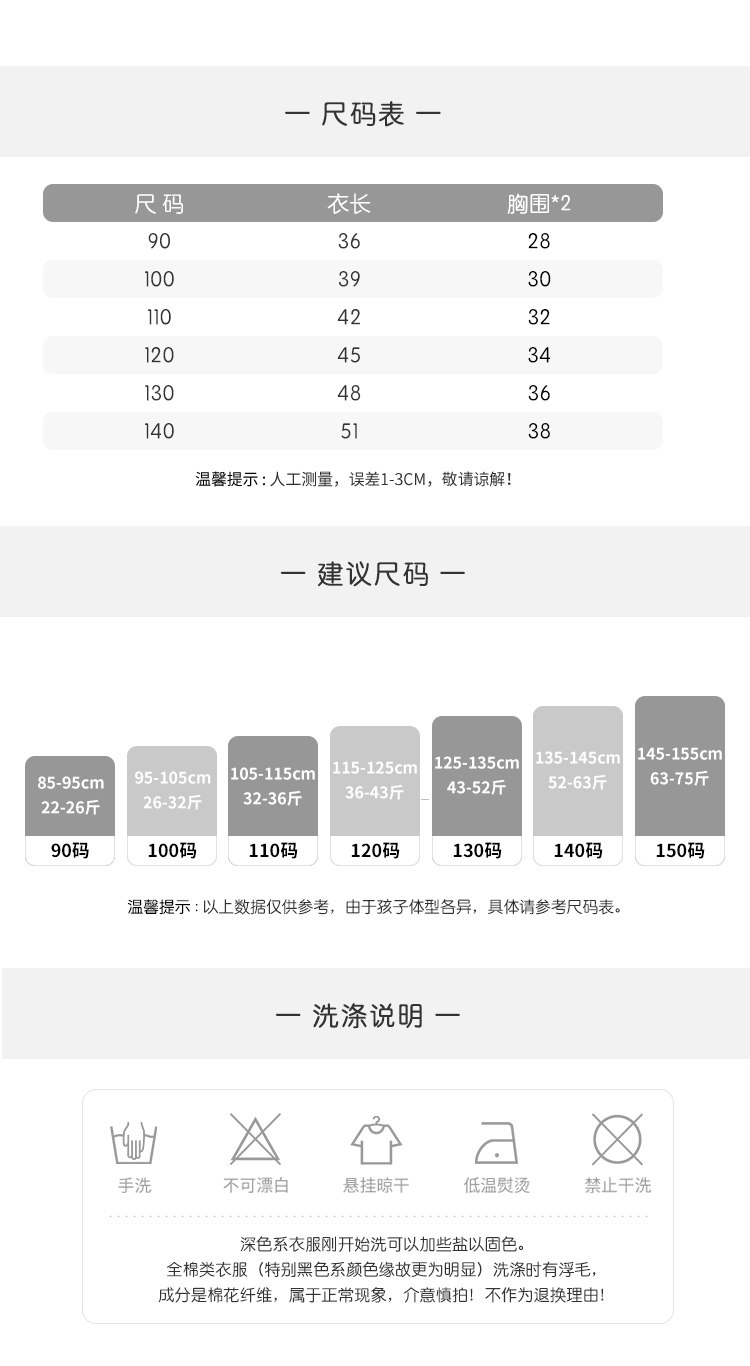 — 尺码表 —

| 尺码 | 衣长 | 胸围*2 |
|---|---|---|
| 90 | 36 | 28 |
| 100 | 39 | 30 |
| 110 | 42 | 32 |
| 120 | 45 | 34 |
| 130 | 48 | 36 |
| 140 | 51 | 38 |

温馨提示：人工测量，误差1-3CM，敬请谅解！

— 建议尺码 —

85-95cm 22-26斤 90码
95-105cm 26-32斤 100码
105-115cm 32-36斤 110码
115-125cm 36-43斤 120码
125-135cm 43-52斤 130码
135-145cm 52-63斤 140码
145-155cm 63-75斤 150码

温馨提示：以上数据仅供参考，由于孩子体型各异，具体请参考尺码表。

— 洗涤说明 —

手洗 不可漂白 悬挂晾干 低温熨烫 禁止干洗

深色系衣服刚开始洗可以加些盐以固色。
全棉类衣服（特别黑色系颜色缘故更为明显）洗涤时有浮毛，
成分是棉花纤维，属于正常现象，介意慎拍！不作为退换理由！